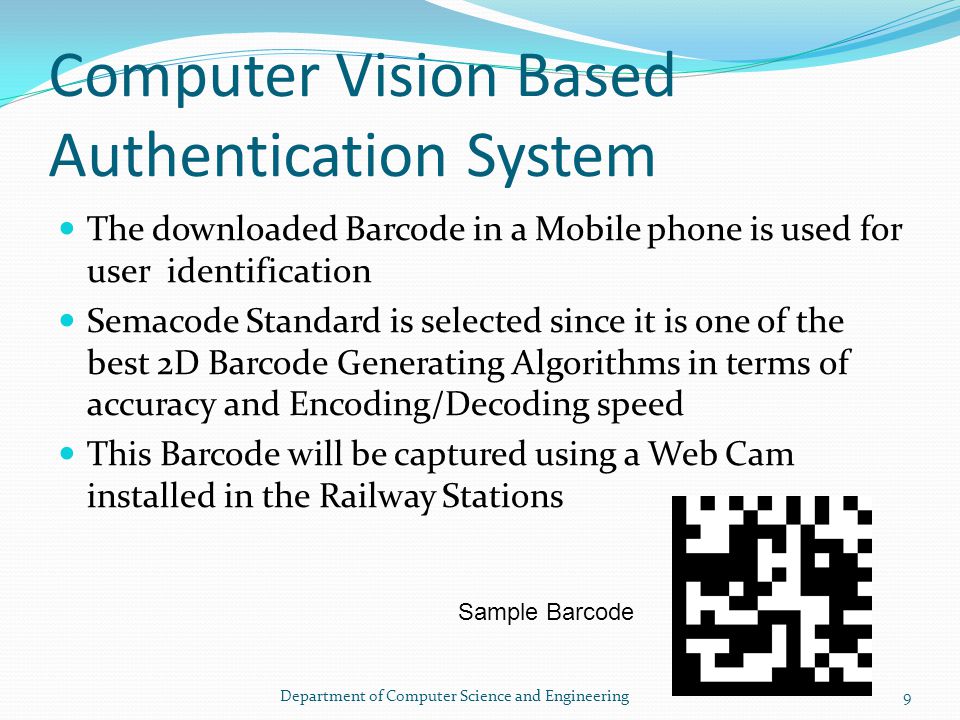 Computer Vision Based Authentication System

- The downloaded Barcode in a Mobile phone is used for user identification
- Semacode Standard is selected since it is one of the best 2D Barcode Generating Algorithms in terms of accuracy and Encoding/Decoding speed
- This Barcode will be captured using a Web Cam installed in the Railway Stations

Sample Barcode

Department of Computer Science and Engineering

9